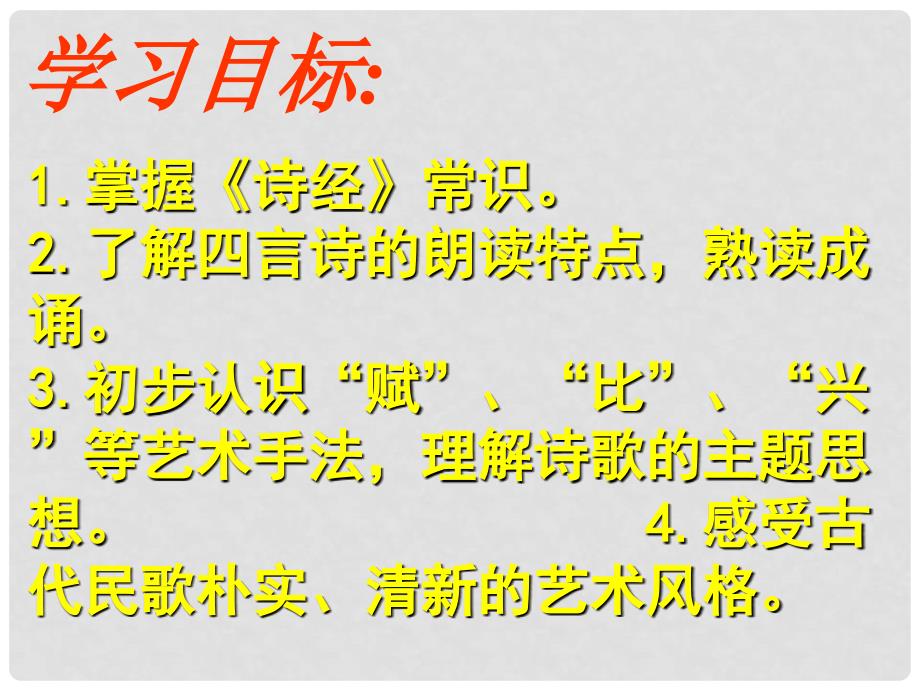 学习目标:

1. 掌握《诗经》常识。
2. 了解四言诗的朗读特点，熟读成诵。
3. 初步认识“赋”、“比”、“兴”等艺术手法，理解诗歌的主题思想。 4. 感受古代民歌朴实、清新的艺术风格。